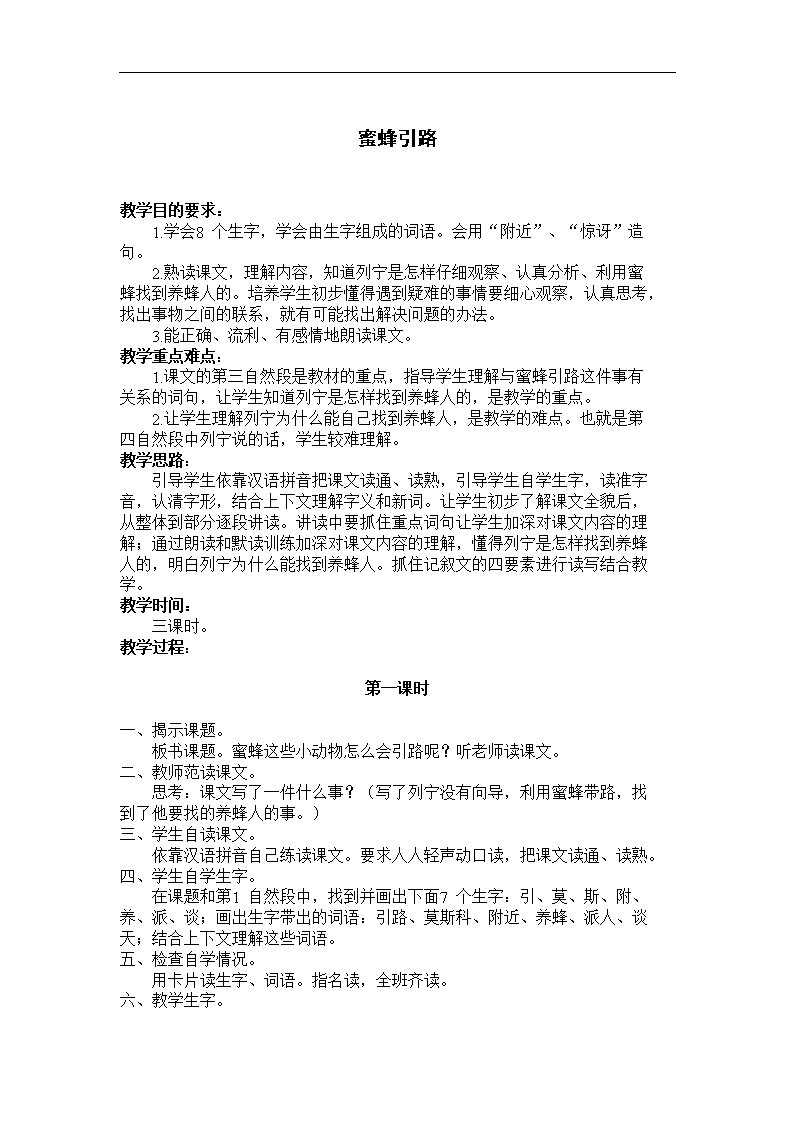 蜜蜂引路

教学目的要求：

1.学会8 个生字，学会由生字组成的词语。会用“附近”、“惊讶”造句。

2.熟读课文，理解内容，知道列宁是怎样仔细观察、认真分析、利用蜜蜂找到养蜂人的。培养学生初步懂得遇到疑难的事情要细心观察，认真思考，找出事物之间的联系，就有可能找出解决问题的办法。

3.能正确、流利、有感情地朗读课文。

教学重点难点：

1.课文的第三自然段是教材的重点，指导学生理解与蜜蜂引路这件事有关系的词句，让学生知道列宁是怎样找到养蜂人的，是教学的重点。

2.让学生理解列宁为什么能自己找到养蜂人，是教学的难点。也就是第四自然段中列宁说的话，学生较难理解。

教学思路：

引导学生依靠汉语拼音把课文读通、读熟，引导学生自学生字，读准字音，认清字形，结合上下文理解字义和新词。让学生初步了解课文全貌后，从整体到部分逐段讲读。讲读中要抓住重点词句让学生加深对课文内容的理解；通过朗读和默读训练加深对课文内容的理解，懂得列宁是怎样找到养蜂人的，明白列宁为什么能找到养蜂人。抓住记叙文的四要素进行读写结合教学。

教学时间：

三课时。

教学过程：

第一课时

一、揭示课题。

板书课题。蜜蜂这些小动物怎么会引路呢？听老师读课文。

二、教师范读课文。

思考：课文写了一件什么事？（写了列宁没有向导，利用蜜蜂带路，找到了他要找的养蜂人的事。）

三、学生自读课文。

依靠汉语拼音自己练读课文。要求人人轻声动口读，把课文读通、读熟。

四、学生自学生字。

在课题和第1 自然段中，找到并画出下面7 个生字：引、莫、斯、附、养、派、谈；画出生字带出的词语：引路、莫斯科、附近、养蜂、派人、谈天；结合上下文理解这些词语。

五、检查自学情况。

用卡片读生字、词语。指名读，全班齐读。

六、教学生字。